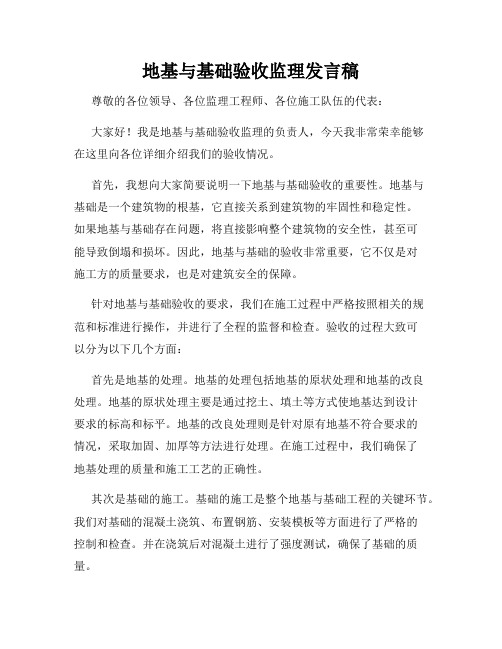 地基与基础验收监理发言稿

尊敬的各位领导、各位监理工程师、各位施工队伍的代表：

大家好！我是地基与基础验收监理的负责人，今天我非常荣幸能够在这里向各位详细介绍我们的验收情况。

首先，我想向大家简要说明一下地基与基础验收的重要性。地基与基础是一个建筑物的根基，它直接关系到建筑物的牢固性和稳定性。如果地基与基础存在问题，将直接影响整个建筑物的安全性，甚至可能导致倒塌和损坏。因此，地基与基础的验收非常重要，它不仅是对施工方的质量要求，也是对建筑安全的保障。

针对地基与基础验收的要求，我们在施工过程中严格按照相关的规范和标准进行操作，并进行了全程的监督和检查。验收的过程大致可以分为以下几个方面：

首先是地基的处理。地基的处理包括地基的原状处理和地基的改良处理。地基的原状处理主要是通过挖土、填土等方式使地基达到设计要求的标高和标平。地基的改良处理则是针对原有地基不符合要求的情况，采取加固、加厚等方法进行处理。在施工过程中，我们确保了地基处理的质量和施工工艺的正确性。

其次是基础的施工。基础的施工是整个地基与基础工程的关键环节。我们对基础的混凝土浇筑、布置钢筋、安装模板等方面进行了严格的控制和检查。并在浇筑后对混凝土进行了强度测试，确保了基础的质量。